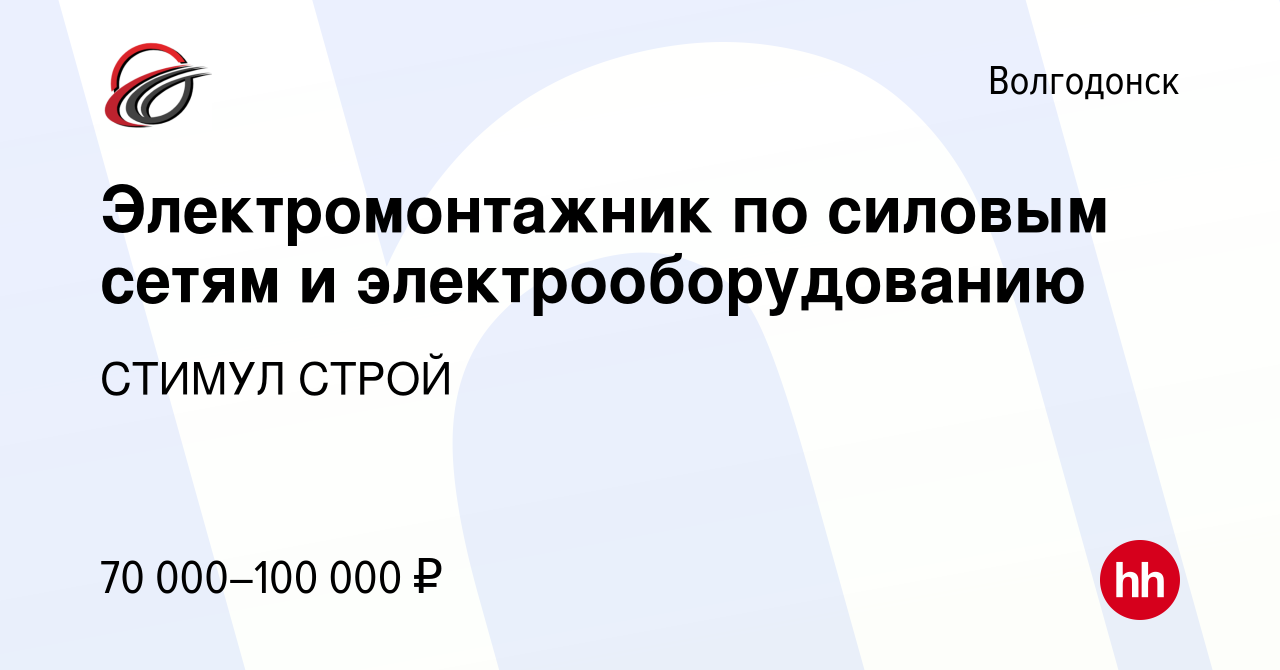 Волгодонск

Электромонтажник по силовым сетям и электрооборудованию

СТИМУЛ СТРОЙ

70 000–100 000 ₽

hh